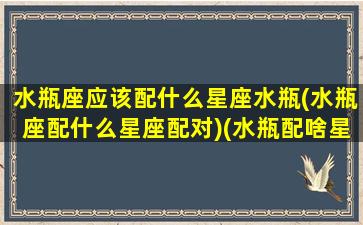 水瓶座应该配什么星座水瓶(水瓶座配什么星座配对)(水瓶配啥星